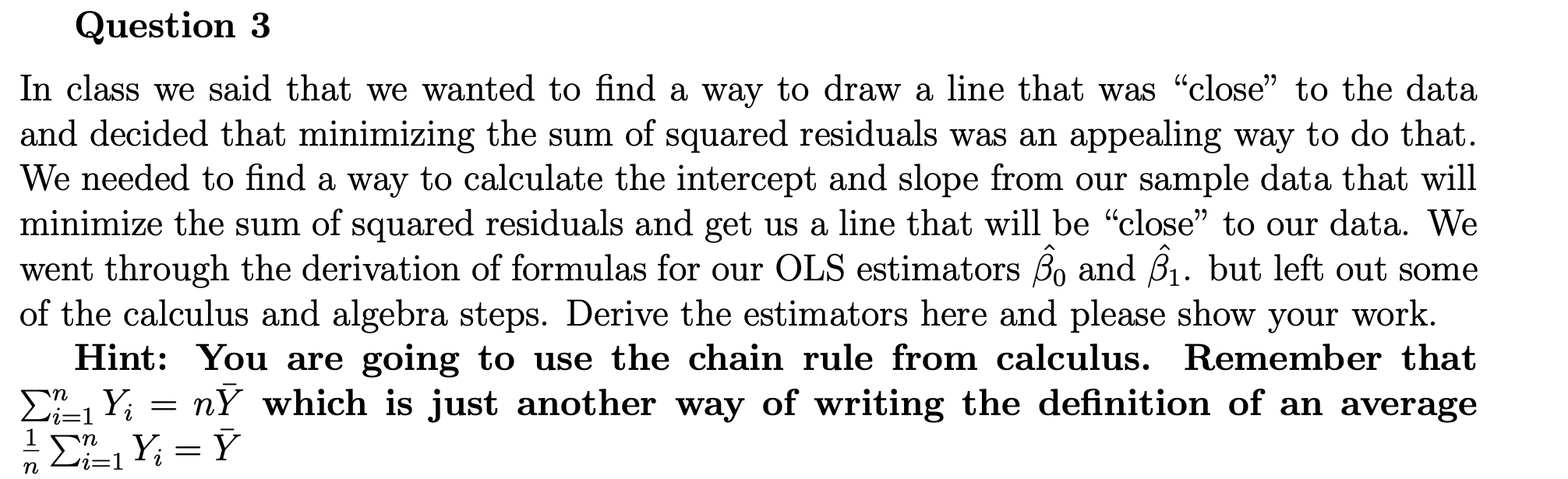 Question 3

In class we said that we wanted to find a way to draw a line that was "close" to the data and decided that minimizing the sum of squared residuals was an appealing way to do that. We needed to find a way to calculate the intercept and slope from our sample data that will minimize the sum of squared residuals and get us a line that will be "close" to our data. We went through the derivation of formulas for our OLS estimators $\hat{\beta}_0$ and $\hat{\beta}_1$. but left out some of the calculus and algebra steps. Derive the estimators here and please show your work.

Hint: You are going to use the chain rule from calculus. Remember that $\sum_{i=1}^{n} Y_i = n\bar{Y}$ which is just another way of writing the definition of an average $\frac{1}{n}\sum_{i=1}^{n} Y_i = \bar{Y}$